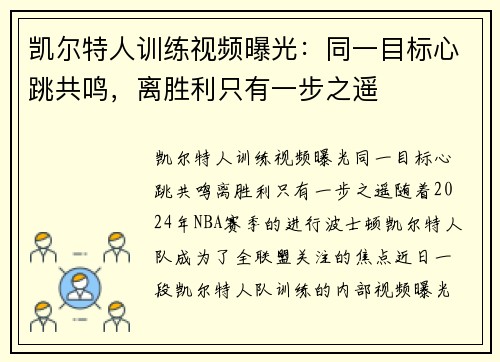 凯尔特人训练视频曝光：同一目标心跳共鸣，离胜利只有一步之遥

凯尔特人训练视频曝光同一目标心跳共鸣离胜利只有一步之遥随着2024年NBA赛季的进行波士顿凯尔特人队成为了全联盟关注的焦点近日一段凯尔特人队训练的内部视频曝光